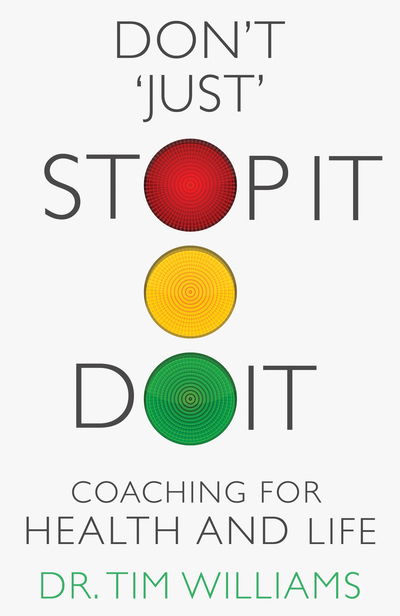 DON'T 'JUST' STOP IT DO IT

COACHING FOR HEALTH AND LIFE

DR. TIM WILLIAMS